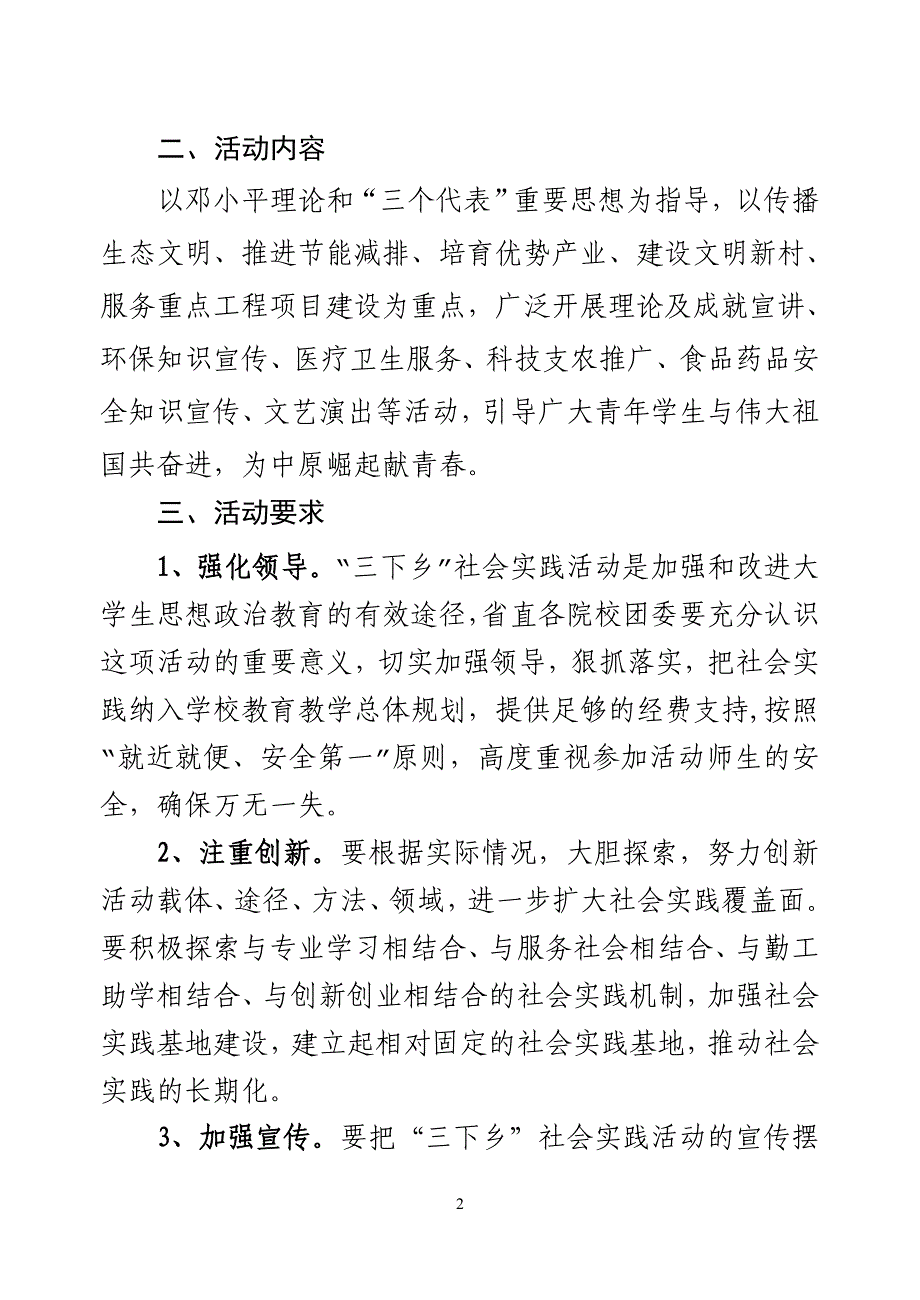 二、活动内容

以邓小平理论和“三个代表”重要思想为指导，以传播生态文明、推进节能减排、培育优势产业、建设文明新村、服务重点工程项目建设为重点，广泛开展理论及成就宣讲、环保知识宣传、医疗卫生服务、科技支农推广、食品药品安全知识宣传、文艺演出等活动，引导广大青年学生与伟大祖国共奋进，为中原崛起献青春。

三、活动要求

1、强化领导。"三下乡"社会实践活动是加强和改进大学生思想政治教育的有效途径，省直各院校团委要充分认识这项活动的重要意义，切实加强领导，狠抓落实，把社会实践纳入学校教育教学总体规划，提供足够的经费支持，按照"就近就便、安全第一"原则，高度重视参加活动师生的安全，确保万无一失。

2、注重创新。要根据实际情况，大胆探索，努力创新活动载体、途径、方法、领域，进一步扩大社会实践覆盖面。要积极探索与专业学习相结合、与服务社会相结合、与勤工助学相结合、与创新创业相结合的社会实践机制，加强社会实践基地建设，建立起相对固定的社会实践基地，推动社会实践的长期化。

3、加强宣传。要把“三下乡”社会实践活动的宣传摆

2